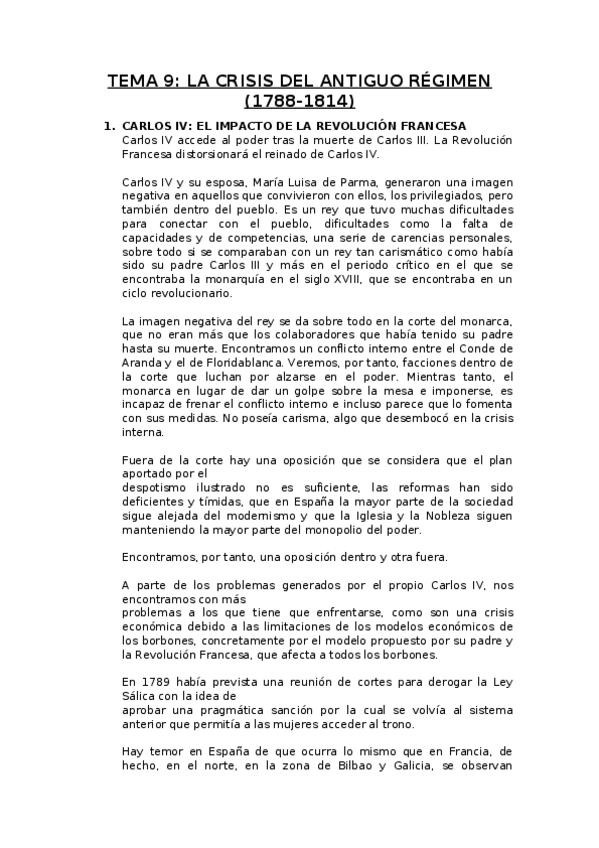 TEMA 9: LA CRISIS DEL ANTIGUO RÉGIMEN (1788-1814)

1. CARLOS IV: EL IMPACTO DE LA REVOLUCIÓN FRANCESA
Carlos IV accede al poder tras la muerte de Carlos III. La Revolución Francesa distorsionará el reinado de Carlos IV.

Carlos IV y su esposa, María Luisa de Parma, generaron una imagen negativa en aquellos que convivieron con ellos, los privilegiados, pero también dentro del pueblo. Es un rey que tuvo muchas dificultades para conectar con el pueblo, dificultades como la falta de capacidades y de competencias, una serie de carencias personales, sobre todo si se comparaban con un rey tan carismático como había sido su padre Carlos III y más en el periodo crítico en el que se encontraba la monarquía en el siglo XVIII, que se encontraba en un ciclo revolucionario.

La imagen negativa del rey se da sobre todo en la corte del monarca, que no eran más que los colaboradores que había tenido su padre hasta su muerte. Encontramos un conflicto interno entre el Conde de Aranda y el de Floridablanca. Veremos, por tanto, facciones dentro de la corte que luchan por alzarse en el poder. Mientras tanto, el monarca en lugar de dar un golpe sobre la mesa e imponerse, es incapaz de frenar el conflicto interno e incluso parece que lo fomenta con sus medidas. No poseía carisma, algo que desembocó en la crisis interna.

Fuera de la corte hay una oposición que se considera que el plan aportado por el
despotismo ilustrado no es suficiente, las reformas han sido deficientes y tímidas, que en España la mayor parte de la sociedad sigue alejada del modernismo y que la Iglesia y la Nobleza siguen manteniendo la mayor parte del monopolio del poder.

Encontramos, por tanto, una oposición dentro y otra fuera.

A parte de los problemas generados por el propio Carlos IV, nos encontramos con más
problemas a los que tiene que enfrentarse, como son una crisis económica debido a las limitaciones de los modelos económicos de los borbones, concretamente por el modelo propuesto por su padre y la Revolución Francesa, que afecta a todos los borbones.

En 1789 había prevista una reunión de cortes para derogar la Ley Sálica con la idea de
aprobar una pragmática sanción por la cual se volvía al sistema anterior que permitía a las mujeres acceder al trono.

Hay temor en España de que ocurra lo mismo que en Francia, de hecho, en el norte, en la zona de Bilbao y Galicia, se observan